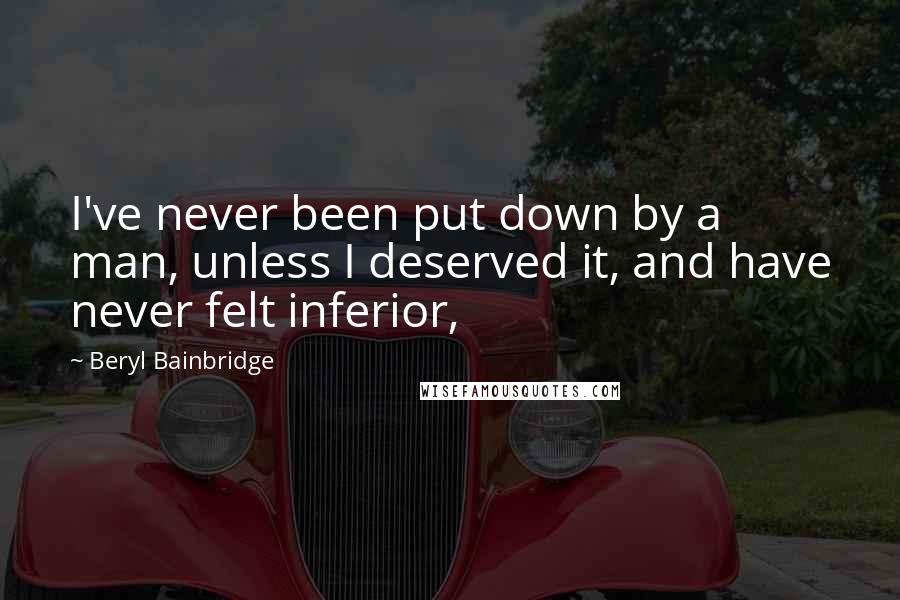 I've never been put down by a man, unless I deserved it, and have never felt inferior,

~ Beryl Bainbridge

WISEFAMOUSQUOTES.COM